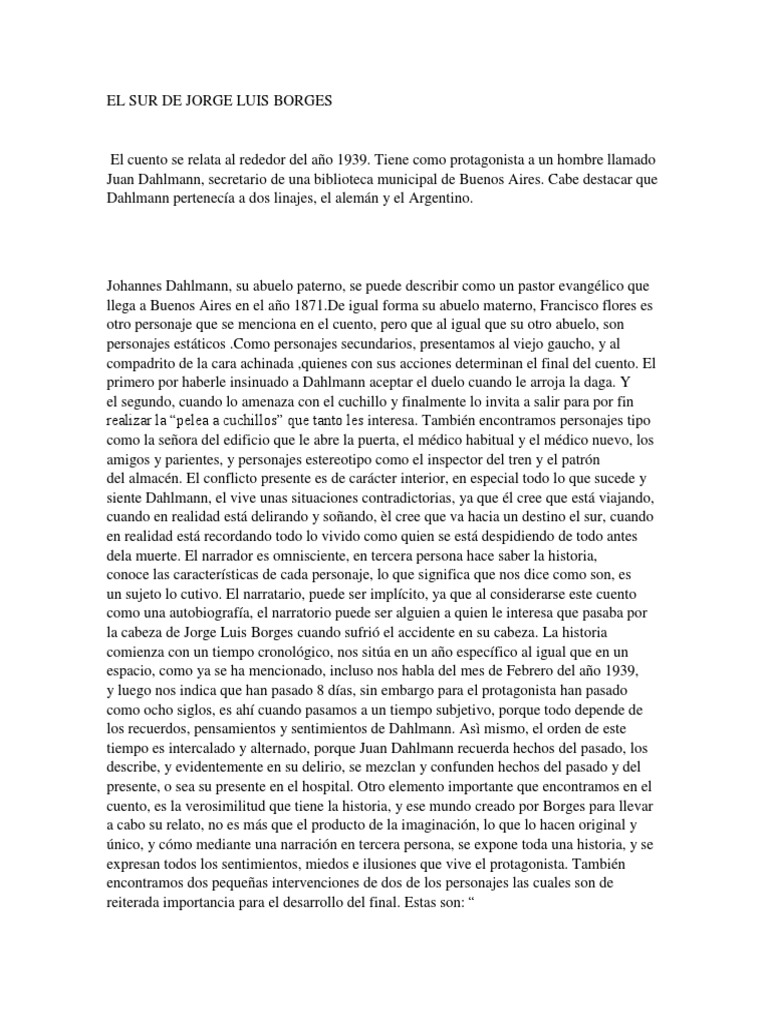 EL SUR DE JORGE LUIS BORGES

El cuento se relata al rededor del año 1939. Tiene como protagonista a un hombre llamado Juan Dahlmann, secretario de una biblioteca municipal de Buenos Aires. Cabe destacar que Dahlmann pertenecía a dos linajes, el alemán y el Argentino.

Johannes Dahlmann, su abuelo paterno, se puede describir como un pastor evangélico que llega a Buenos Aires en el año 1871.De igual forma su abuelo materno, Francisco flores es otro personaje que se menciona en el cuento, pero que al igual que su otro abuelo, son personajes estáticos .Como personajes secundarios, presentamos al viejo gaucho, y al compadrito de la cara achinada ,quienes con sus acciones determinan el final del cuento. El primero por haberle insinuado a Dahlmann aceptar el duelo cuando le arroja la daga. Y el segundo, cuando lo amenaza con el cuchillo y finalmente lo invita a salir para por fin realizar la "pelea a cuchillos" que tanto les interesa. También encontramos personajes tipo como la señora del edificio que le abre la puerta, el médico habitual y el médico nuevo, los amigos y parientes, y personajes estereotipo como el inspector del tren y el patrón del almacén. El conflicto presente es de carácter interior, en especial todo lo que sucede y siente Dahlmann, el vive unas situaciones contradictorias, ya que él cree que está viajando, cuando en realidad está delirando y soñando, èl cree que va hacia un destino el sur, cuando en realidad está recordando todo lo vivido como quien se está despidiendo de todo antes dela muerte. El narrador es omnisciente, en tercera persona hace saber la historia, conoce las características de cada personaje, lo que significa que nos dice como son, es un sujeto lo cutivo. El narratario, puede ser implícito, ya que al considerarse este cuento como una autobiografía, el narratorio puede ser alguien a quien le interesa que pasaba por la cabeza de Jorge Luis Borges cuando sufrió el accidente en su cabeza. La historia comienza con un tiempo cronológico, nos sitúa en un año específico al igual que en un espacio, como ya se ha mencionado, incluso nos habla del mes de Febrero del año 1939, y luego nos indica que han pasado 8 días, sin embargo para el protagonista han pasado como ocho siglos, es ahí cuando pasamos a un tiempo subjetivo, porque todo depende de los recuerdos, pensamientos y sentimientos de Dahlmann. Asì mismo, el orden de este tiempo es intercalado y alternado, porque Juan Dahlmann recuerda hechos del pasado, los describe, y evidentemente en su delirio, se mezclan y confunden hechos del pasado y del presente, o sea su presente en el hospital. Otro elemento importante que encontramos en el cuento, es la verosimilitud que tiene la historia, y ese mundo creado por Borges para llevar a cabo su relato, no es más que el producto de la imaginación, lo que lo hacen original y único, y cómo mediante una narración en tercera persona, se expone toda una historia, y se expresan todos los sentimientos, miedos e ilusiones que vive el protagonista. También encontramos dos pequeñas intervenciones de dos de los personajes las cuales son de reiterada importancia para el desarrollo del final. Estas son: "